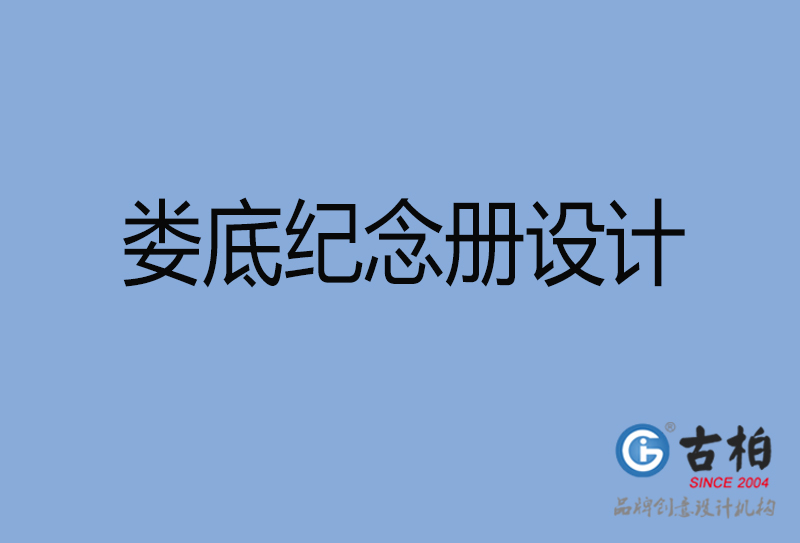 娄底纪念册设计

古柏
SINCE 2004
品牌创意设计机构